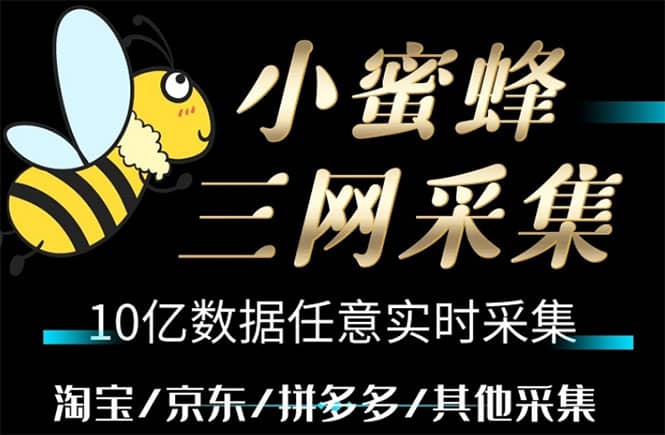 小蜜蜂
三网采集

10亿数据任意实时采集

淘宝/京东/拼多多/其他采集